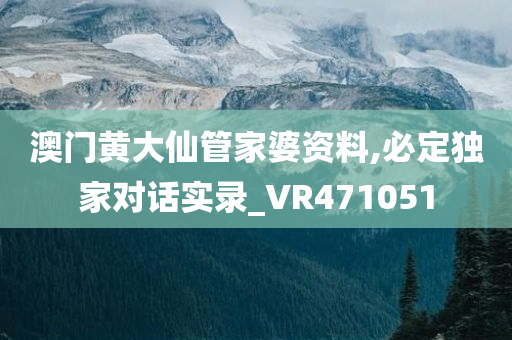 澳门黄大仙管家婆资料,必定独家对话实录_VR471051